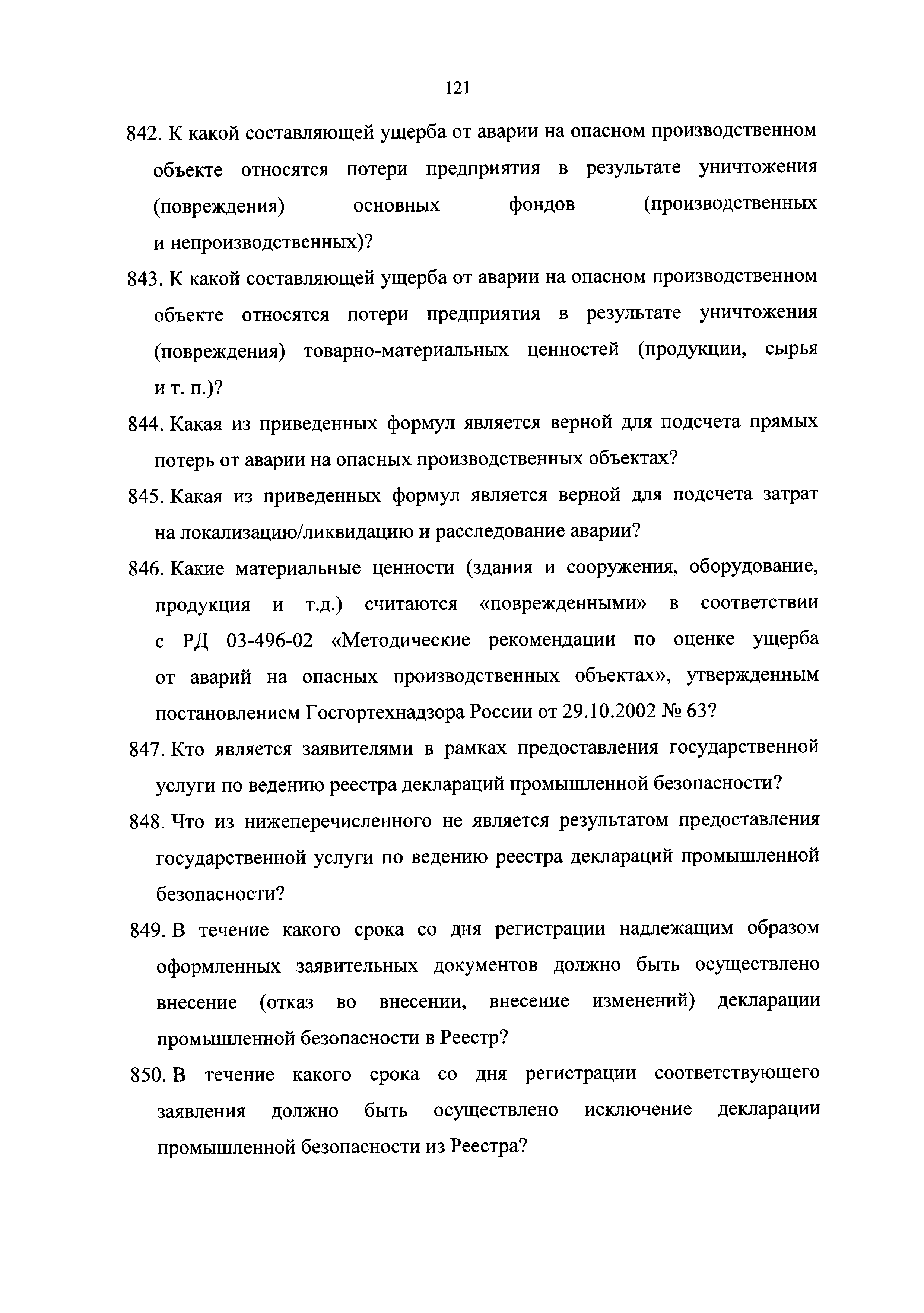 121

842. К какой составляющей ущерба от аварии на опасном производственном объекте относятся потери предприятия в результате уничтожения (повреждения) основных фондов (производственных и непроизводственных)?

843. К какой составляющей ущерба от аварии на опасном производственном объекте относятся потери предприятия в результате уничтожения (повреждения) товарно-материальных ценностей (продукции, сырья и т. п.)?

844. Какая из приведенных формул является верной для подсчета прямых потерь от аварии на опасных производственных объектах?

845. Какая из приведенных формул является верной для подсчета затрат на локализацию/ликвидацию и расследование аварии?

846. Какие материальные ценности (здания и сооружения, оборудование, продукция и т.д.) считаются «поврежденными» в соответствии с РД 03-496-02 «Методические рекомендации по оценке ущерба от аварий на опасных производственных объектах», утвержденным постановлением Госгортехнадзора России от 29.10.2002 № 63?

847. Кто является заявителями в рамках предоставления государственной услуги по ведению реестра деклараций промышленной безопасности?

848. Что из нижеперечисленного не является результатом предоставления государственной услуги по ведению реестра деклараций промышленной безопасности?

849. В течение какого срока со дня регистрации надлежащим образом оформленных заявительных документов должно быть осуществлено внесение (отказ во внесении, внесение изменений) декларации промышленной безопасности в Реестр?

850. В течение какого срока со дня регистрации соответствующего заявления должно быть осуществлено исключение декларации промышленной безопасности из Реестра?